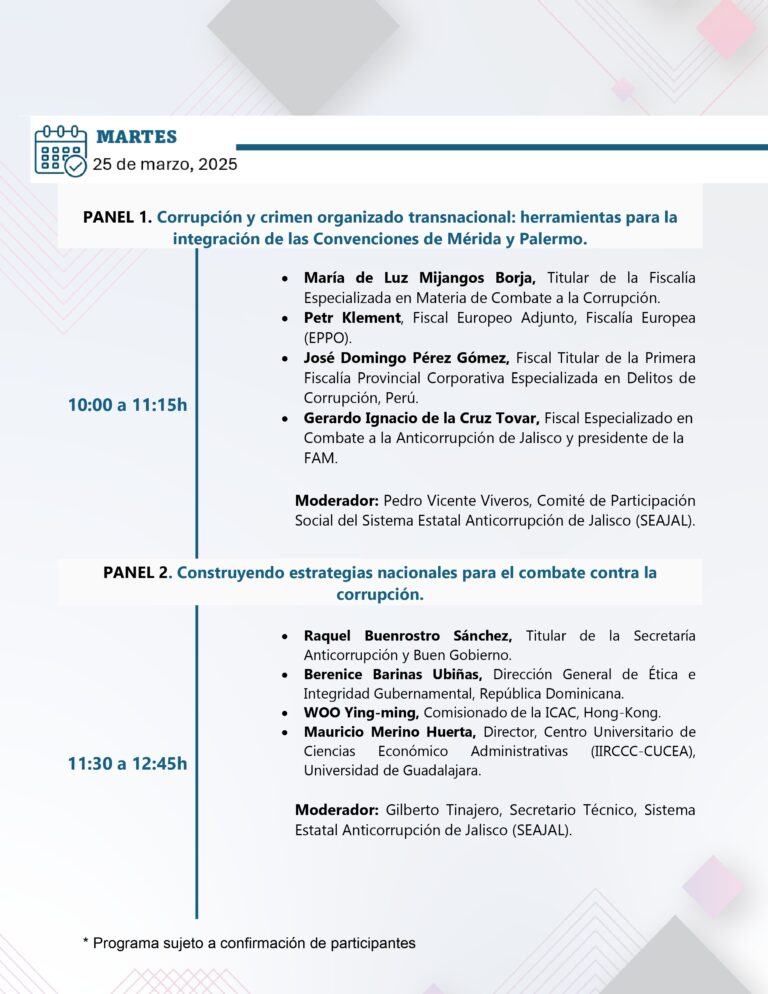 MARTES
25 de marzo, 2025

PANEL 1. Corrupción y crimen organizado transnacional: herramientas para la integración de las Convenciones de Mérida y Palermo.

10:00 a 11:15h

• María de Luz Mijangos Borja, Titular de la Fiscalía Especializada en Materia de Combate a la Corrupción.
• Petr Klement, Fiscal Europeo Adjunto, Fiscalía Europea (EPPO).
• José Domingo Pérez Gómez, Fiscal Titular de la Primera Fiscalía Provincial Corporativa Especializada en Delitos de Corrupción, Perú.
• Gerardo Ignacio de la Cruz Tovar, Fiscal Especializado en Combate a la Anticorrupción de Jalisco y presidente de la FAM.

Moderador: Pedro Vicente Viveros, Comité de Participación Social del Sistema Estatal Anticorrupción de Jalisco (SEAJAL).

PANEL 2. Construyendo estrategias nacionales para el combate contra la corrupción.

11:30 a 12:45h

• Raquel Buenrostro Sánchez, Titular de la Secretaría Anticorrupción y Buen Gobierno.
• Berenice Barinas Ubiñas, Dirección General de Ética e Integridad Gubernamental, República Dominicana.
• WOO Ying-ming, Comisionado de la ICAC, Hong-Kong.
• Mauricio Merino Huerta, Director, Centro Universitario de Ciencias Económico Administrativas (IIRCCC-CUCEA), Universidad de Guadalajara.

Moderador: Gilberto Tinajero, Secretario Técnico, Sistema Estatal Anticorrupción de Jalisco (SEAJAL).

* Programa sujeto a confirmación de participantes